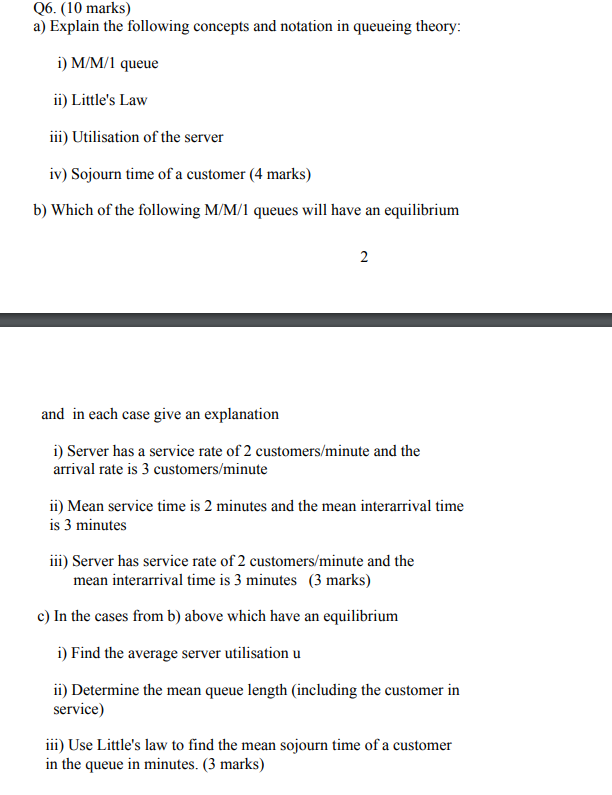 Q6. (10 marks)
a) Explain the following concepts and notation in queueing theory:

i) M/M/1 queue

ii) Little's Law

iii) Utilisation of the server

iv) Sojourn time of a customer (4 marks)

b) Which of the following M/M/1 queues will have an equilibrium

2

and in each case give an explanation

i) Server has a service rate of 2 customers/minute and the arrival rate is 3 customers/minute

ii) Mean service time is 2 minutes and the mean interarrival time is 3 minutes

iii) Server has service rate of 2 customers/minute and the mean interarrival time is 3 minutes (3 marks)

c) In the cases from b) above which have an equilibrium

i) Find the average server utilisation u

ii) Determine the mean queue length (including the customer in service)

iii) Use Little's law to find the mean sojourn time of a customer in the queue in minutes. (3 marks)